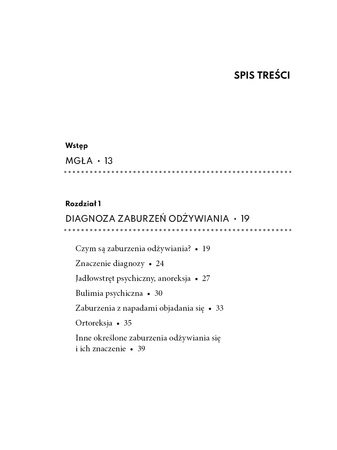 SPIS TREŚCI

Wstęp

MGŁA • 13

Rozdział 1

DIAGNOZA ZABURZEŃ ODŻYWIANIA • 19

Czym są zaburzenia odżywiania? • 19

Znaczenie diagnozy • 24

Jadłowstręt psychiczny, anoreksja • 27

Bulimia psychiczna • 30

Zaburzenia z napadami objadania się • 33

Ortoreksja • 35

Inne określone zaburzenia odżywiania się i ich znaczenie • 39